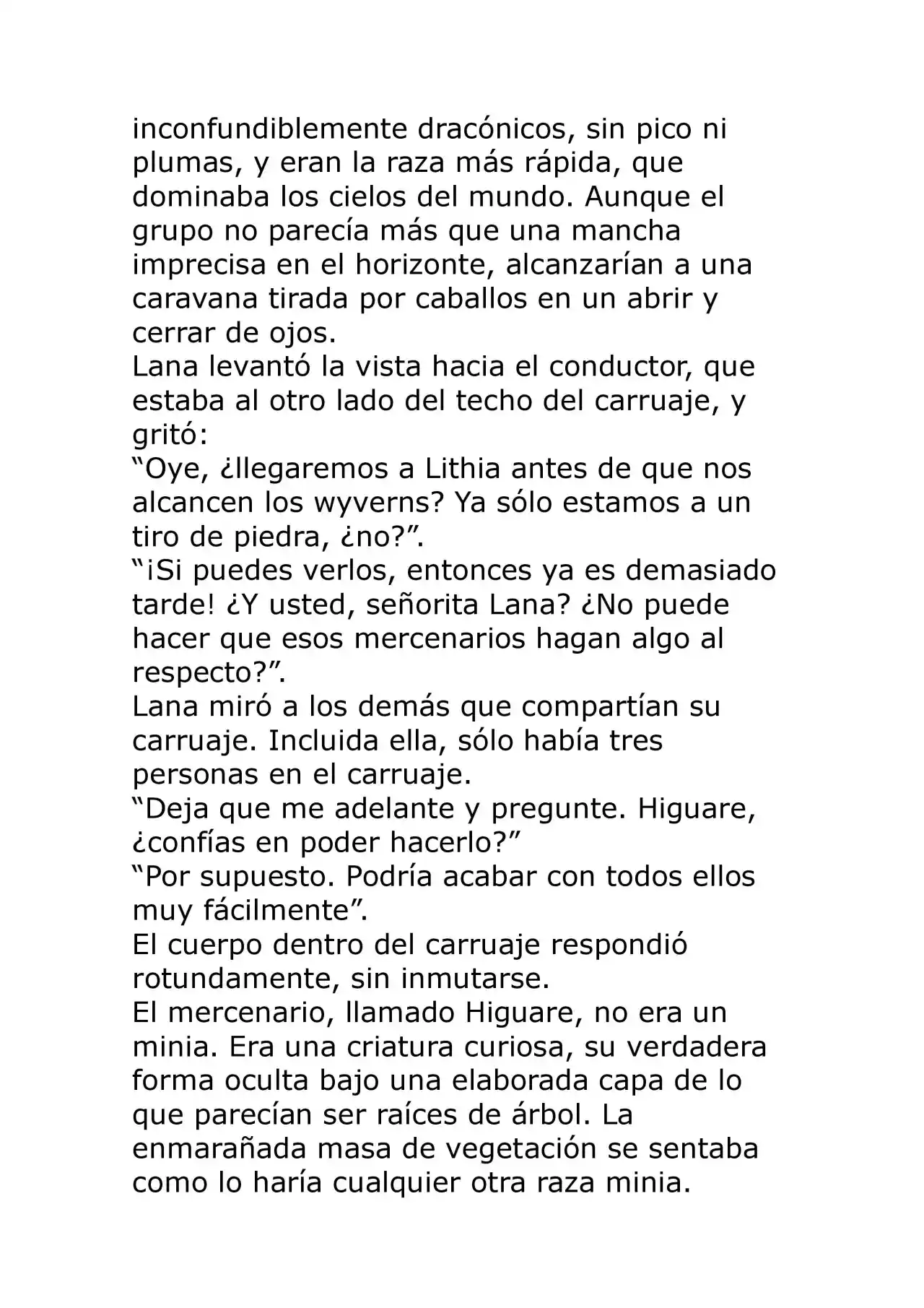 inconfundiblemente dracónicos, sin pico ni plumas, y eran la raza más rápida, que dominaba los cielos del mundo. Aunque el grupo no parecía más que una mancha imprecisa en el horizonte, alcanzarían a una caravana tirada por caballos en un abrir y cerrar de ojos.
Lana levantó la vista hacia el conductor, que estaba al otro lado del techo del carruaje, y gritó:
“Oye, ¿llegaremos a Lithia antes de que nos alcancen los wyverns? Ya sólo estamos a un tiro de piedra, ¿no?”.
“¡Si puedes verlos, entonces ya es demasiado tarde! ¿Y usted, señorita Lana? ¿No puede hacer que esos mercenarios hagan algo al respecto?”.
Lana miró a los demás que compartían su carruaje. Incluida ella, sólo había tres personas en el carruaje.
“Deja que me adelante y pregunte. Higuare, ¿confías en poder hacerlo?”
“Por supuesto. Podría acabar con todos ellos muy fácilmente”.
El cuerpo dentro del carruaje respondió rotundamente, sin inmutarse.
El mercenario, llamado Higuare, no era un minia. Era una criatura curiosa, su verdadera forma oculta bajo una elaborada capa de lo que parecían ser raíces de árbol. La enmarañada masa de vegetación se sentaba como lo haría cualquier otra raza minia.